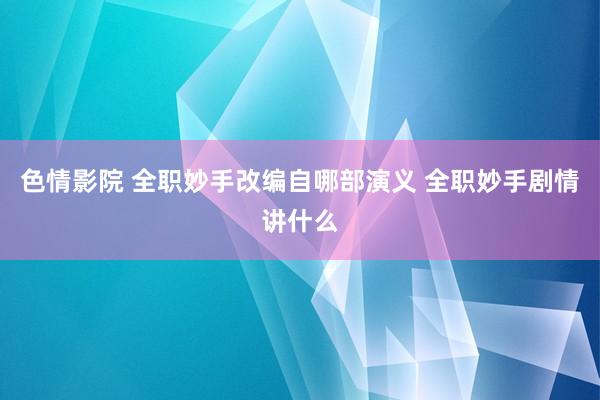 色情影院 全职妙手改编自哪部演义 全职妙手剧情讲什么